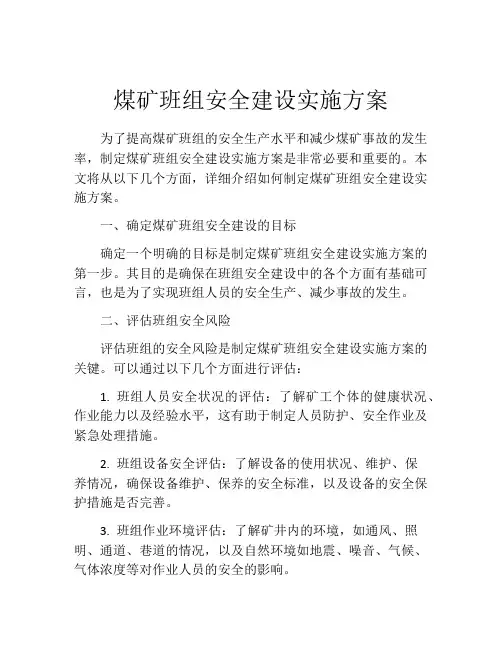 煤矿班组安全建设实施方案

为了提高煤矿班组的安全生产水平和减少煤矿事故的发生率，制定煤矿班组安全建设实施方案是非常必要和重要的。本文将从以下几个方面，详细介绍如何制定煤矿班组安全建设实施方案。

一、确定煤矿班组安全建设的目标

确定一个明确的目标是制定煤矿班组安全建设实施方案的第一步。其目的是确保在班组安全建设中的各个方面有基础可言，也是为了实现班组人员的安全生产、减少事故的发生。

二、评估班组安全风险

评估班组的安全风险是制定煤矿班组安全建设实施方案的关键。可以通过以下几个方面进行评估：

1. 班组人员安全状况的评估：了解矿工个体的健康状况、作业能力以及经验水平，这有助于制定人员防护、安全作业及紧急处理措施。

2. 班组设备安全评估：了解设备的使用状况、维护、保养情况，确保设备维护、保养的安全标准，以及设备的安全保护措施是否完善。

3. 班组作业环境评估：了解矿井内的环境，如通风、照明、通道、巷道的情况，以及自然环境如地震、噪音、气候、气体浓度等对作业人员的安全的影响。